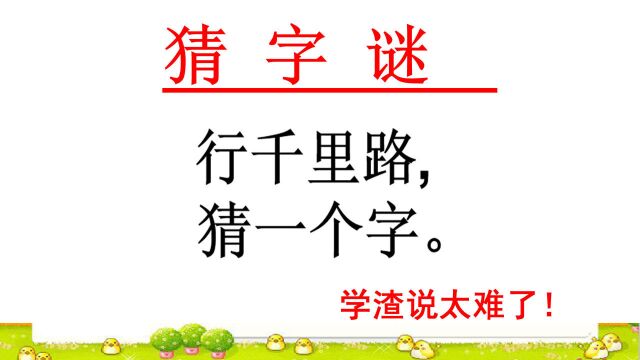 猜 字 谜

行千里路,
猜一个字。

学渣说太难了!